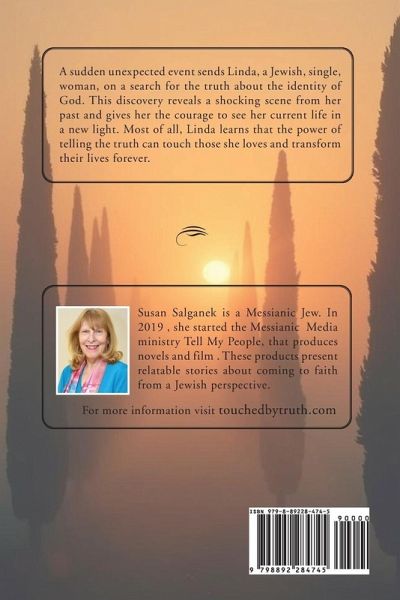 A sudden unexpected event sends Linda, a Jewish, single, woman, on a search for the truth about the identity of God. This discovery reveals a shocking scene from her past and gives her the courage to see her current life in a new light. Most of all, Linda learns that the power of telling the truth can touch those she loves and transform their lives forever.

Susan Salganek is a Messianic Jew. In 2019 , she started the Messianic Media ministry Tell My People, that produces novels and film . These products present relatable stories about coming to faith from a Jewish perspective.

For more information visit touchedbytruth.com

ISBN 979-8-89228-474-5

90000

9 798892 284745